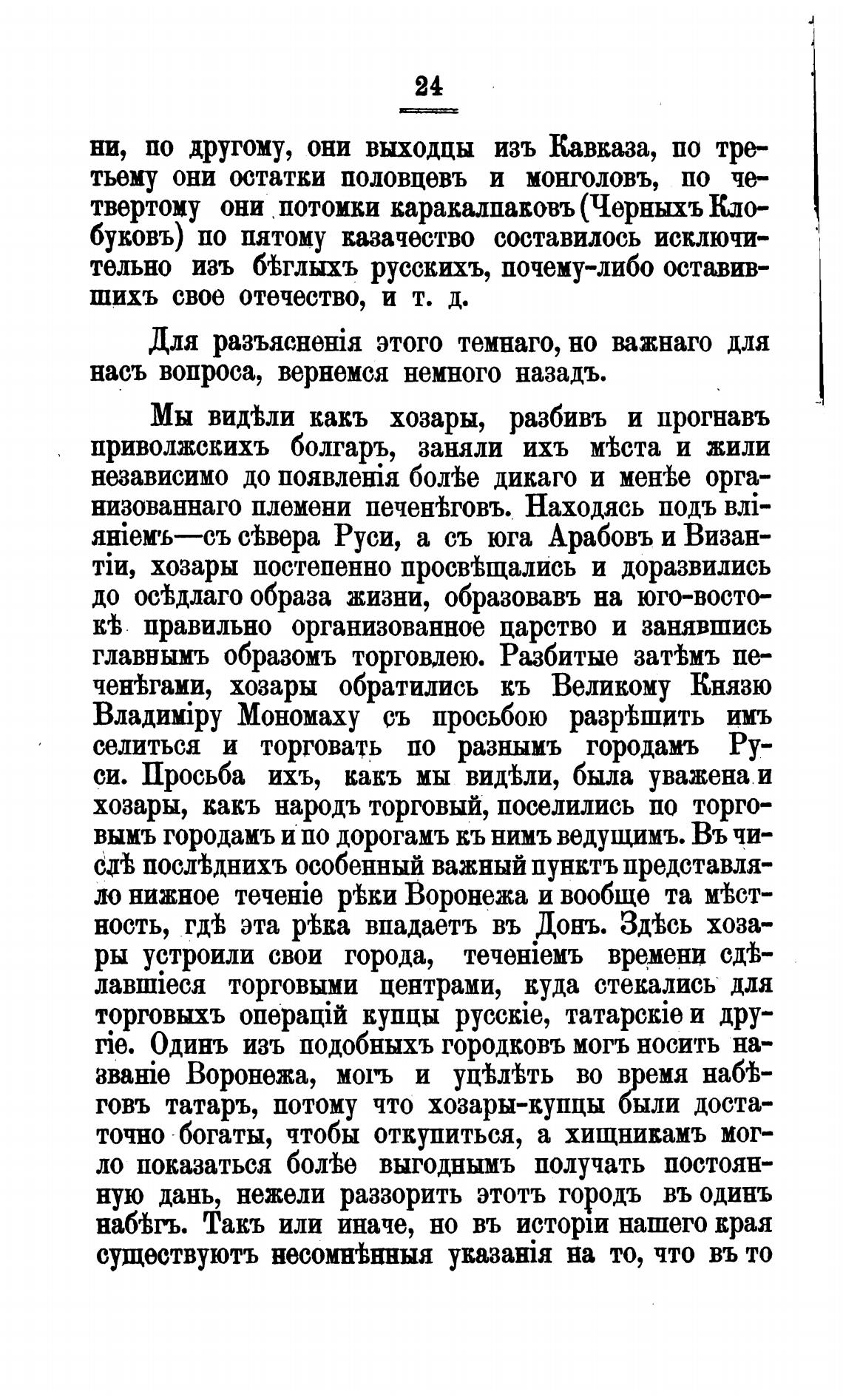 24

ни, по другому, они выходцы изъ Кавказа, по третьему они остатки половцевъ и монголовъ, по четвертому они потомки каракалпаковъ (Черныхъ Клобуковъ) по пятому казачество составилось исключительно изъ бѣглыхъ русскихъ, почему-либо оставившихъ свое отечество, и т. д.

Для разъясненія этого темнаго, но важнаго для насъ вопроса, вернемся немного назадъ.

Мы видѣли какъ хозары, разбивъ и прогнавъ приволжскихъ болгаръ, заняли ихъ мѣста и жили независимо до появленія болѣе дикаго и менѣе организованнаго племени печенѣговъ. Находясь подъ вліяніемъ—съ сѣвера Руси, а съ юга Арабовъ и Византіи, хозары постепенно просвѣщались и доразвились до осѣдлаго образа жизни, образовавъ на юго-востокѣ правильно организованное царство и занявшись главнымъ образомъ торговлею. Разбитые затѣмъ печенѣгами, хозары обратились къ Великому Князю Владиміру Мономаху съ просьбою разрѣшить имъ селиться и торговать по разнымъ городамъ Руси. Просьба ихъ, какъ мы видѣли, была уважена и хозары, какъ народъ торговый, поселились по торговымъ городамъ и по дорогамъ къ нимъ ведущимъ. Въ числѣ послѣднихъ особенный важный пунктъ представляло нижное теченіе рѣки Воронежа и вообще та мѣстность, гдѣ эта рѣка впадаетъ въ Донъ. Здѣсь хозары устроили свои города, теченіемъ времени сдѣлавшіеся торговыми центрами, куда стекались для торговыхъ операцій купцы русскіе, татарскіе и другіе. Одинъ изъ подобныхъ городковъ могъ носить названіе Воронежа, могъ и уцѣлѣть во время набѣговъ татаръ, потому что хозары-купцы были достаточно богаты, чтобы откупиться, а хищникамъ могло показаться болѣе выгоднымъ получать постоянную дань, нежели раззорить этотъ городъ въ одинъ набѣгъ. Такъ или иначе, но въ исторіи нашего края существуютъ несомнѣнныя указанія на то, что въ то